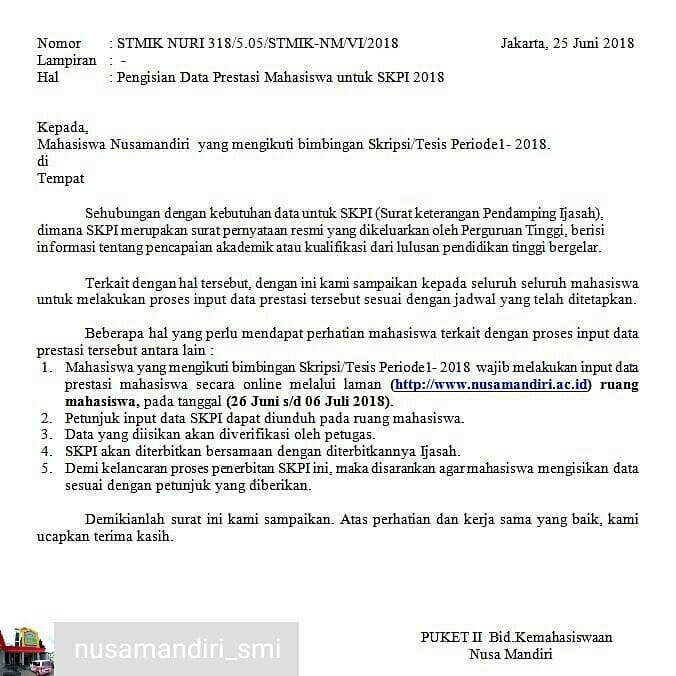 Nomor : STMIK NURI 318/5.05/STMIK-NM/VI/2018 Jakarta, 25 Juni 2018
Lampiran : -
Hal : Pengisian Data Prestasi Mahasiswa untuk SKPI 2018

Kepada,
Mahasiswa Nusamandiri yang mengikuti bimbingan Skripsi/Tesis Periode1- 2018.
di
Tempat

Sehubungan dengan kebutuhan data untuk SKPI (Surat keterangan Pendamping Ijasah), dimana SKPI merupakan surat pernyataan resmi yang dikeluarkan oleh Perguruan Tinggi, berisi informasi tentang pencapaian akademik atau kualifikasi dari lulusan pendidikan tinggi bergelar.

Terkait dengan hal tersebut, dengan ini kami sampaikan kepada seluruh seluruh mahasiswa untuk melakukan proses input data prestasi tersebut sesuai dengan jadwal yang telah ditetapkan.

Beberapa hal yang perlu mendapat perhatian mahasiswa terkait dengan proses input data prestasi tersebut antara lain :
1. Mahasiswa yang mengikuti bimbingan Skripsi/Tesis Periode1- 2018 wajib melakukan input data prestasi mahasiswa secara online melalui laman (http://www.nusamandiri.ac.id) ruang mahasiswa, pada tanggal (26 Juni s/d 06 Juli 2018).
2. Petunjuk input data SKPI dapat diunduh pada ruang mahasiswa.
3. Data yang diisikan akan diverifikasi oleh petugas.
4. SKPI akan diterbitkan bersamaan dengan diterbitkannya Ijasah.
5. Demi kelancaran proses penerbitan SKPI ini, maka disarankan agar mahasiswa mengisikan data sesuai dengan petunjuk yang diberikan.

Demikianlah surat ini kami sampaikan. Atas perhatian dan kerja sama yang baik, kami ucapkan terima kasih.

nusamandiri_smi

PUKET II Bid.Kemahasiswaan
Nusa Mandiri